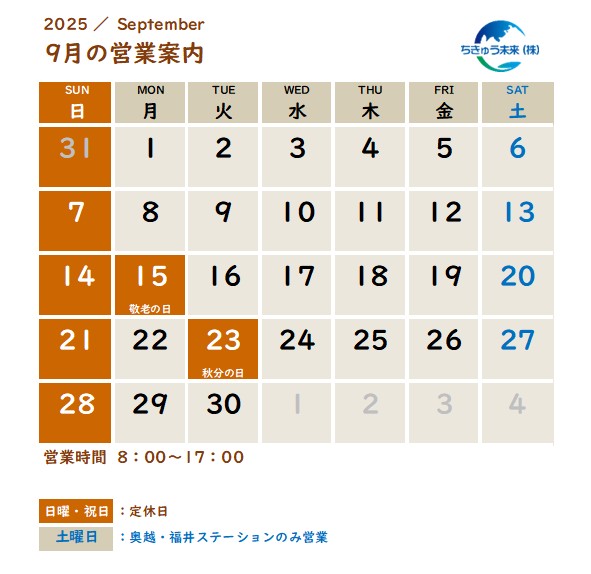 2025 ／ September
9月の営業案内

ちきゅう未来（株）

| SUN 日 | MON 月 | TUE 火 | WED 水 | THU 木 | FRI 金 | SAT 土 |
|---|---|---|---|---|---|---|
| 31 | 1 | 2 | 3 | 4 | 5 | 6 |
| 7 | 8 | 9 | 10 | 11 | 12 | 13 |
| 14 | 15 敬老の日 | 16 | 17 | 18 | 19 | 20 |
| 21 | 22 | 23 秋分の日 | 24 | 25 | 26 | 27 |
| 28 | 29 | 30 | 1 | 2 | 3 | 4 |

営業時間 8：00～17：00

日曜・祝日 ：定休日
土曜日 ：奥越・福井ステーションのみ営業